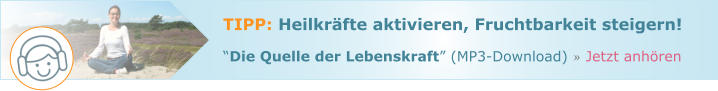 TIPP: Heilkräfte aktivieren, Fruchtbarkeit steigern!

“Die Quelle der Lebenskraft” (MP3-Download) » Jetzt anhören